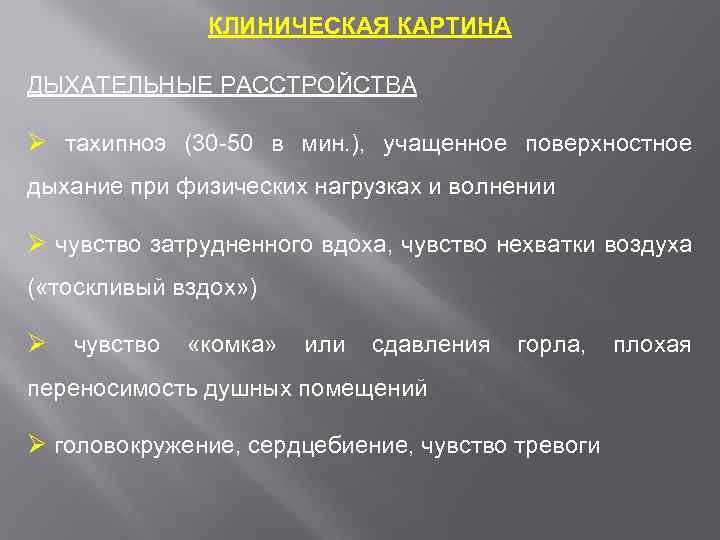 КЛИНИЧЕСКАЯ КАРТИНА

ДЫХАТЕЛЬНЫЕ РАССТРОЙСТВА

➢ тахипноэ (30-50 в мин.), учащенное поверхностное дыхание при физических нагрузках и волнении

➢ чувство затрудненного вдоха, чувство нехватки воздуха («тоскливый вздох»)

➢ чувство «комка» или сдавления горла, плохая переносимость душных помещений

➢ головокружение, сердцебиение, чувство тревоги